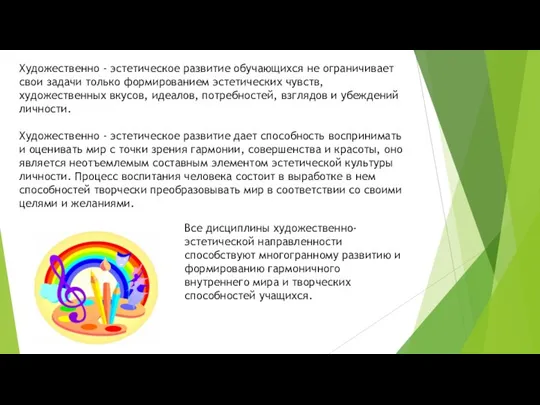 Художественно - эстетическое развитие обучающихся не ограничивает свои задачи только формированием эстетических чувств, художественных вкусов, идеалов, потребностей, взглядов и убеждений личности.

Художественно - эстетическое развитие дает способность воспринимать и оценивать мир с точки зрения гармонии, совершенства и красоты, оно является неотъемлемым составным элементом эстетической культуры личности. Процесс воспитания человека состоит в выработке в нем способностей творчески преобразовывать мир в соответствии со своими целями и желаниями.

Все дисциплины художественно-эстетической направленности способствуют многогранному развитию и формированию гармоничного внутреннего мира и творческих способностей учащихся.